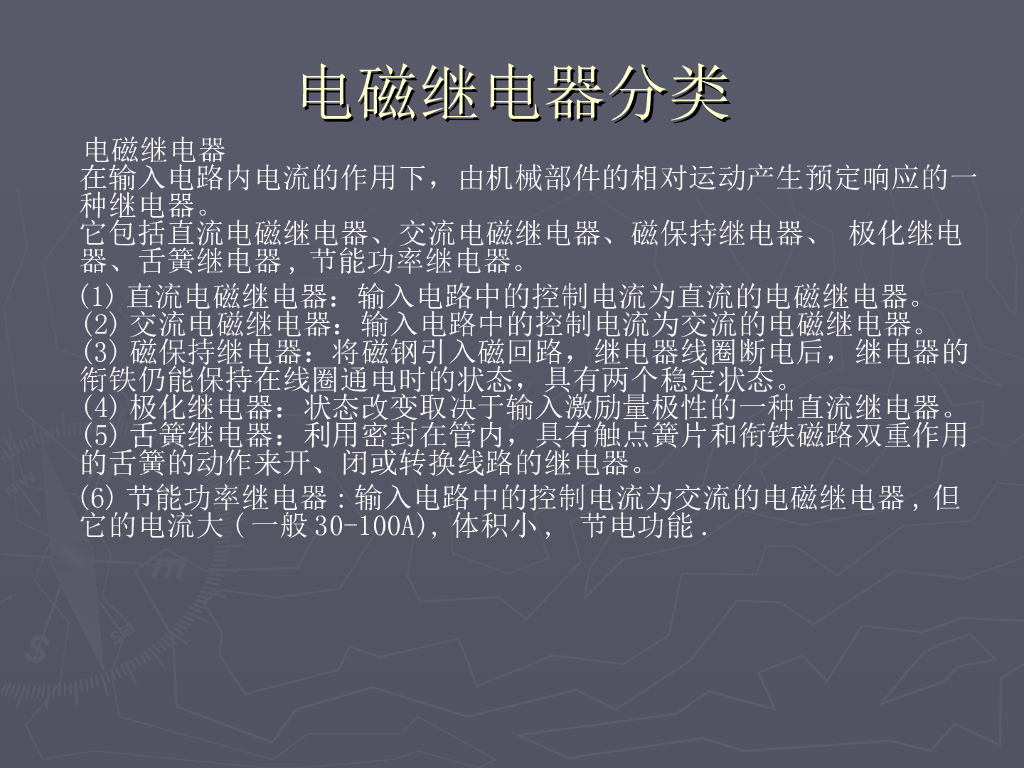 电磁继电器分类

电磁继电器
在输入电路内电流的作用下，由机械部件的相对运动产生预定响应的一种继电器。
它包括直流电磁继电器、交流电磁继电器、磁保持继电器、 极化继电器、舌簧继电器，节能功率继电器。

(1)直流电磁继电器：输入电路中的控制电流为直流的电磁继电器。
(2)交流电磁继电器：输入电路中的控制电流为交流的电磁继电器。
(3)磁保持继电器：将磁钢引入磁回路，继电器线圈断电后，继电器的衔铁仍能保持在线圈通电时的状态，具有两个稳定状态。
(4)极化继电器：状态改变取决于输入激励量极性的一种直流继电器。
(5)舌簧继电器：利用密封在管内，具有触点簧片和衔铁磁路双重作用的舌簧的动作来开、闭或转换线路的继电器。

(6)节能功率继电器：输入电路中的控制电流为交流的电磁继电器，但它的电流大(一般30-100A)，体积小， 节电功能.